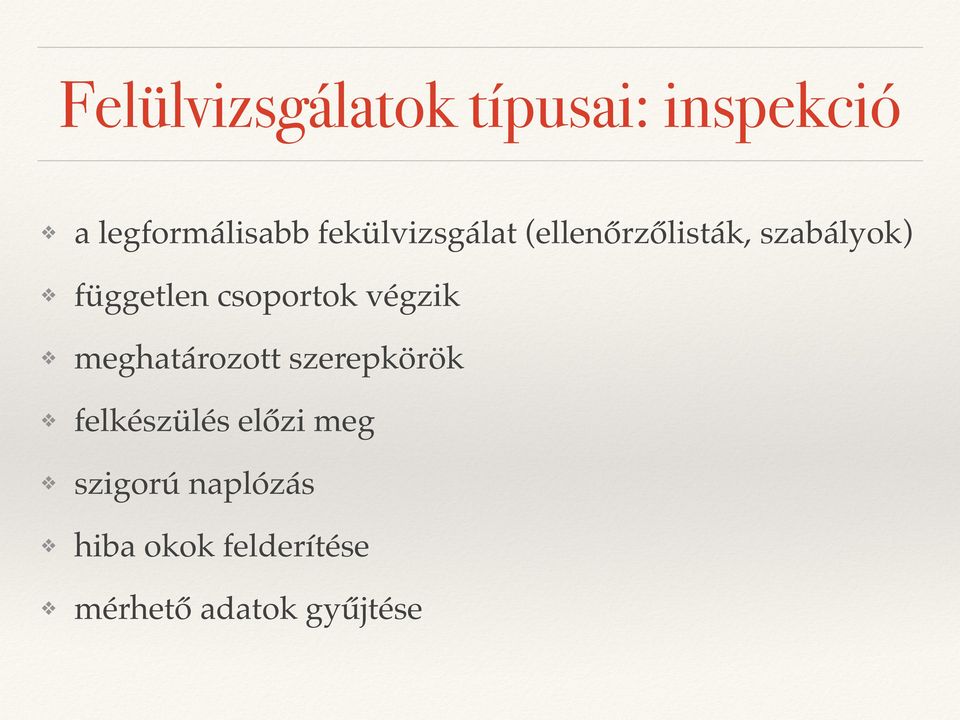 Felülvizsgálatok típusai: inspekció

❖ a legformálisabb fekülvizsgálat (ellenőrzőlisták, szabályok)

❖ független csoportok végzik

❖ meghatározott szerepkörök

❖ felkészülés előzi meg

❖ szigorú naplózás

❖ hiba okok felderítése

❖ mérhető adatok gyűjtése